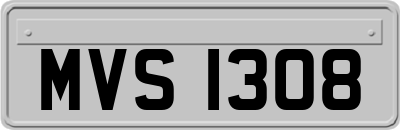 MVS 1308